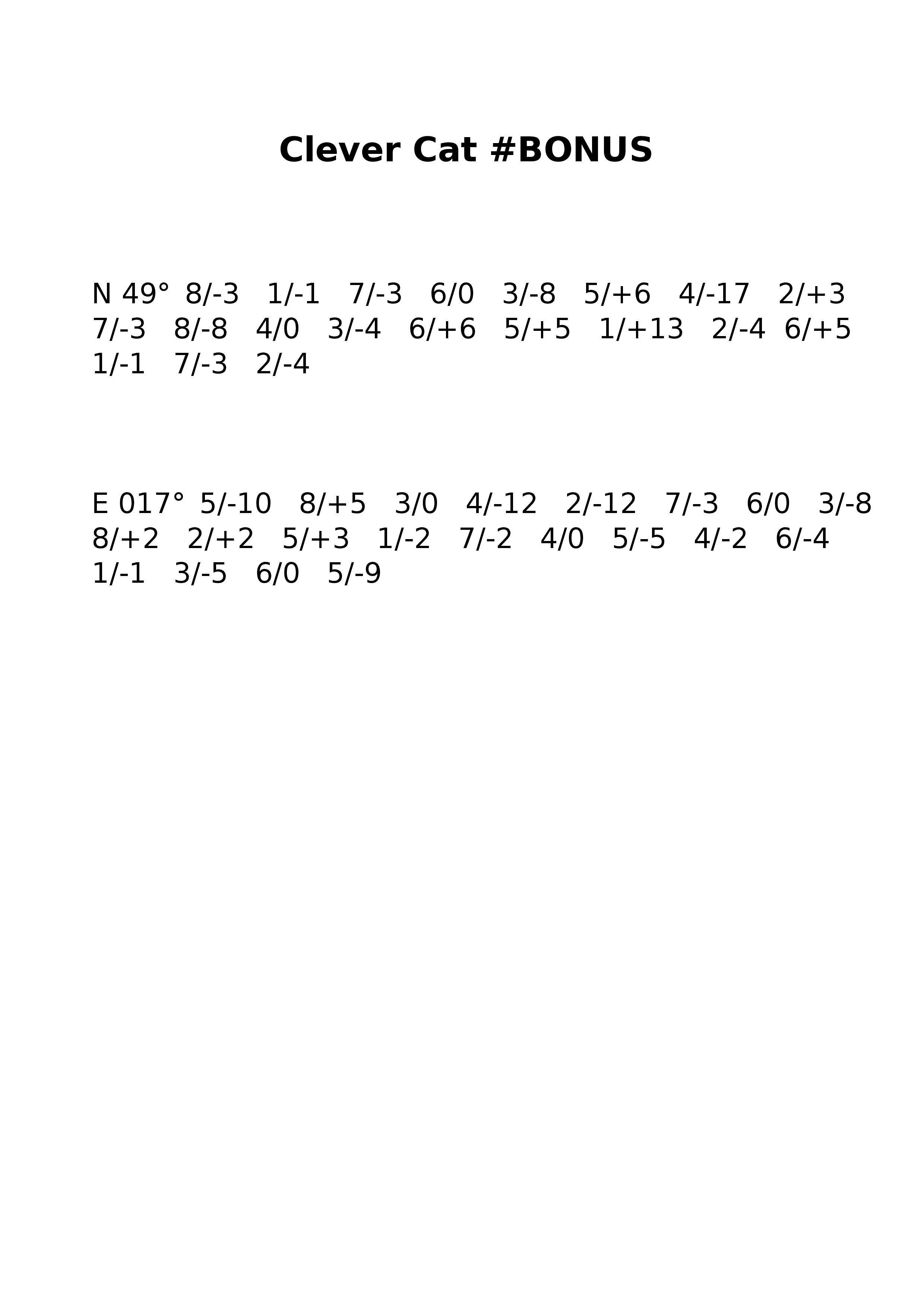 Clever Cat #BONUS

N 49° 8/-3 1/-1 7/-3 6/0 3/-8 5/+6 4/-17 2/+3 7/-3 8/-8 4/0 3/-4 6/+6 5/+5 1/+13 2/-4 6/+5 1/-1 7/-3 2/-4

E 017° 5/-10 8/+5 3/0 4/-12 2/-12 7/-3 6/0 3/-8 8/+2 2/+2 5/+3 1/-2 7/-2 4/0 5/-5 4/-2 6/-4 1/-1 3/-5 6/0 5/-9